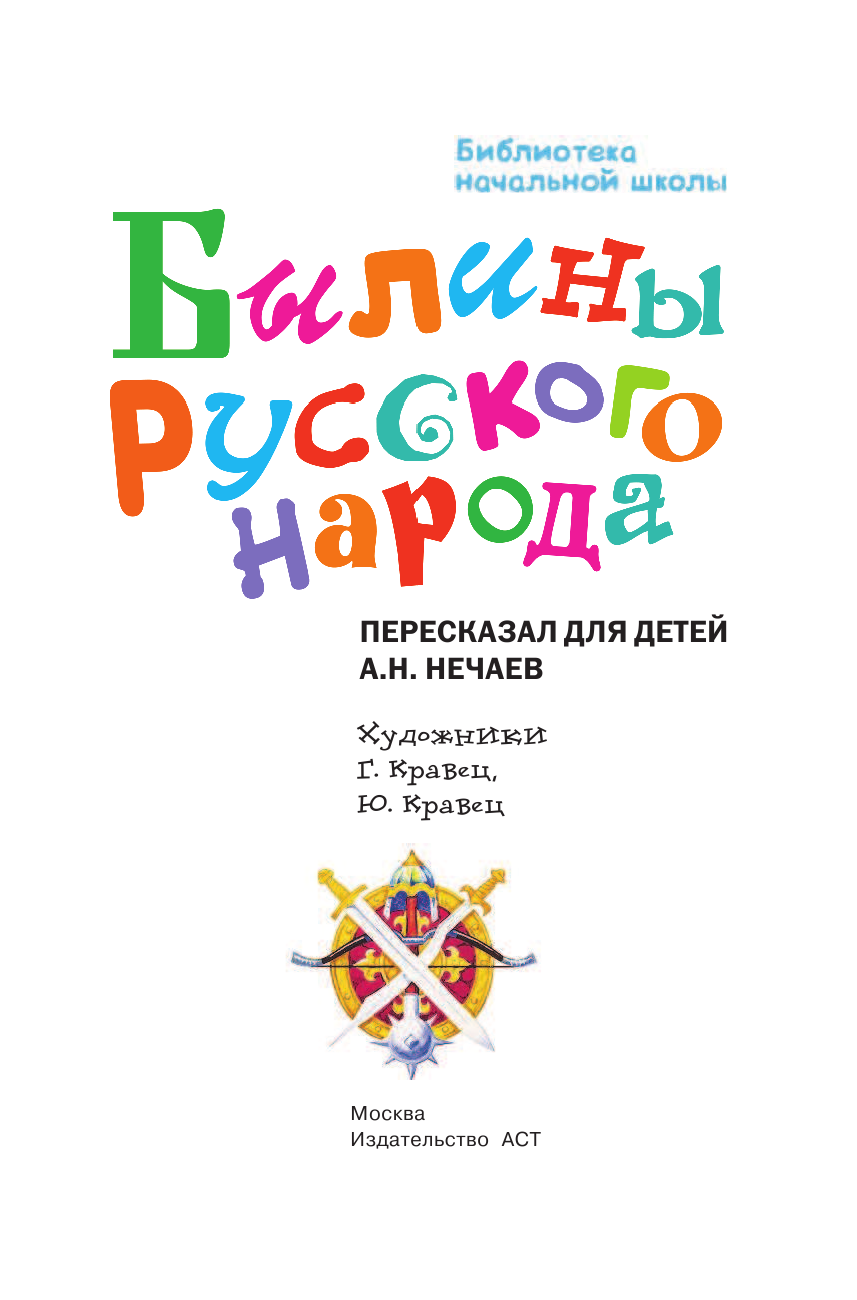 Библиотека начальной школы

Былины русского народа

ПЕРЕСКАЗАЛ ДЛЯ ДЕТЕЙ А.Н. НЕЧАЕВ

Художники
Г. Кравец,
Ю. Кравец

Москва
Издательство АСТ